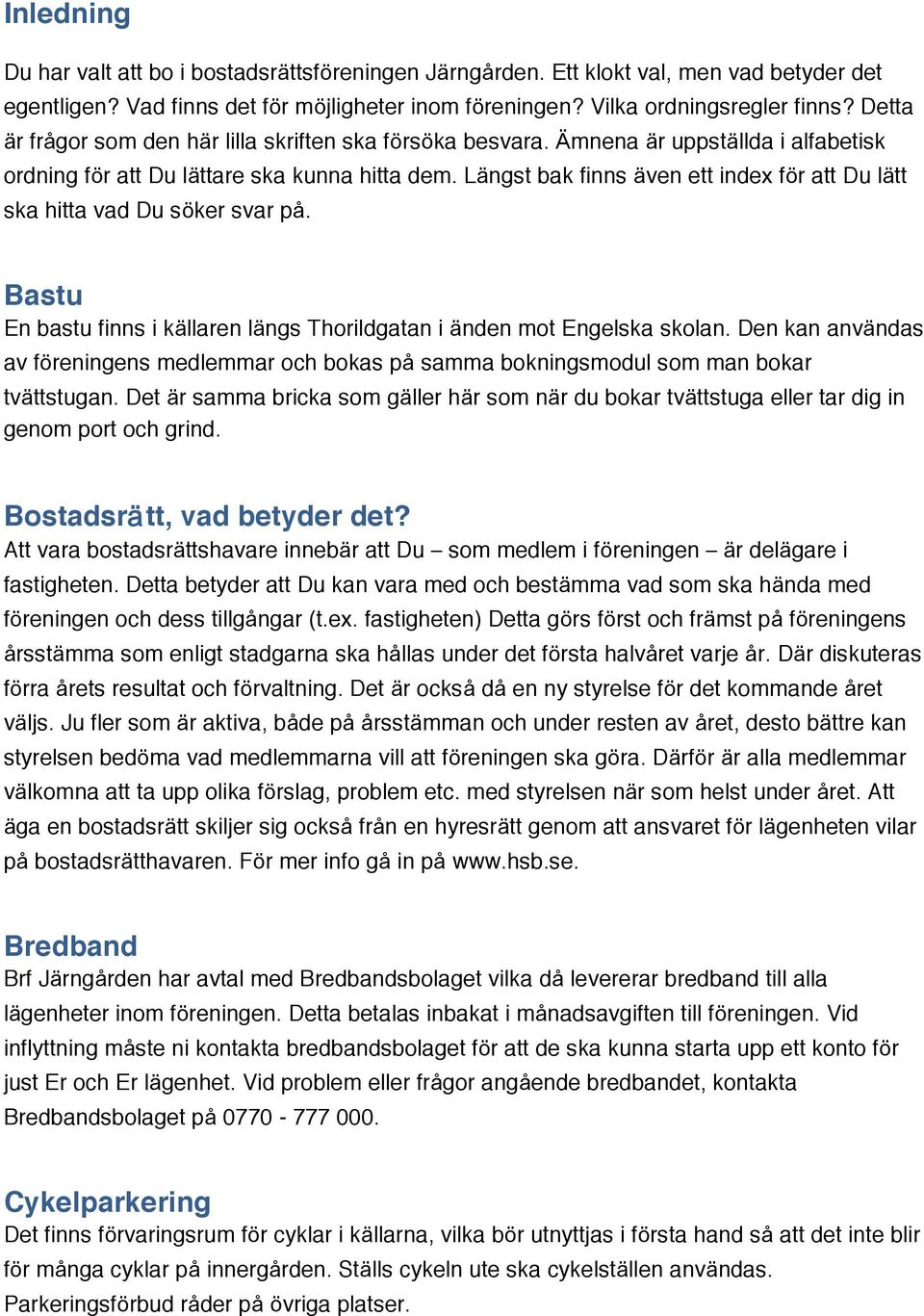 Inledning

Du har valt att bo i bostadsrättsföreningen Järngården. Ett klokt val, men vad betyder det egentligen? Vad finns det för möjligheter inom föreningen? Vilka ordningsregler finns? Detta är frågor som den här lilla skriften ska försöka besvara. Ämnena är uppställda i alfabetisk ordning för att Du lättare ska kunna hitta dem. Längst bak finns även ett index för att Du lätt ska hitta vad Du söker svar på.

Bastu
En bastu finns i källaren längs Thorildgatan i änden mot Engelska skolan. Den kan användas av föreningens medlemmar och bokas på samma bokningsmodul som man bokar tvättstugan. Det är samma bricka som gäller här som när du bokar tvättstuga eller tar dig in genom port och grind.

Bostadsrätt, vad betyder det?
Att vara bostadsrättshavare innebär att Du – som medlem i föreningen – är delägare i fastigheten. Detta betyder att Du kan vara med och bestämma vad som ska hända med föreningen och dess tillgångar (t.ex. fastigheten) Detta görs först och främst på föreningens årsstämma som enligt stadgarna ska hållas under det första halvåret varje år. Där diskuteras förra årets resultat och förvaltning. Det är också då en ny styrelse för det kommande året väljs. Ju fler som är aktiva, både på årsstämman och under resten av året, desto bättre kan styrelsen bedöma vad medlemmarna vill att föreningen ska göra. Därför är alla medlemmar välkomna att ta upp olika förslag, problem etc. med styrelsen när som helst under året. Att äga en bostadsrätt skiljer sig också från en hyresrätt genom att ansvaret för lägenheten vilar på bostadsrätthavaren. För mer info gå in på www.hsb.se.

Bredband
Brf Järngården har avtal med Bredbandsbolaget vilka då levererar bredband till alla lägenheter inom föreningen. Detta betalas inbakat i månadsavgiften till föreningen. Vid inflyttning måste ni kontakta bredbandsbolaget för att de ska kunna starta upp ett konto för just Er och Er lägenhet. Vid problem eller frågor angående bredbandet, kontakta Bredbandsbolaget på 0770 - 777 000.

Cykelparkering
Det finns förvaringsrum för cyklar i källarna, vilka bör utnyttjas i första hand så att det inte blir för många cyklar på innergården. Ställs cykeln ute ska cykelställen användas. Parkeringsförbud råder på övriga platser.